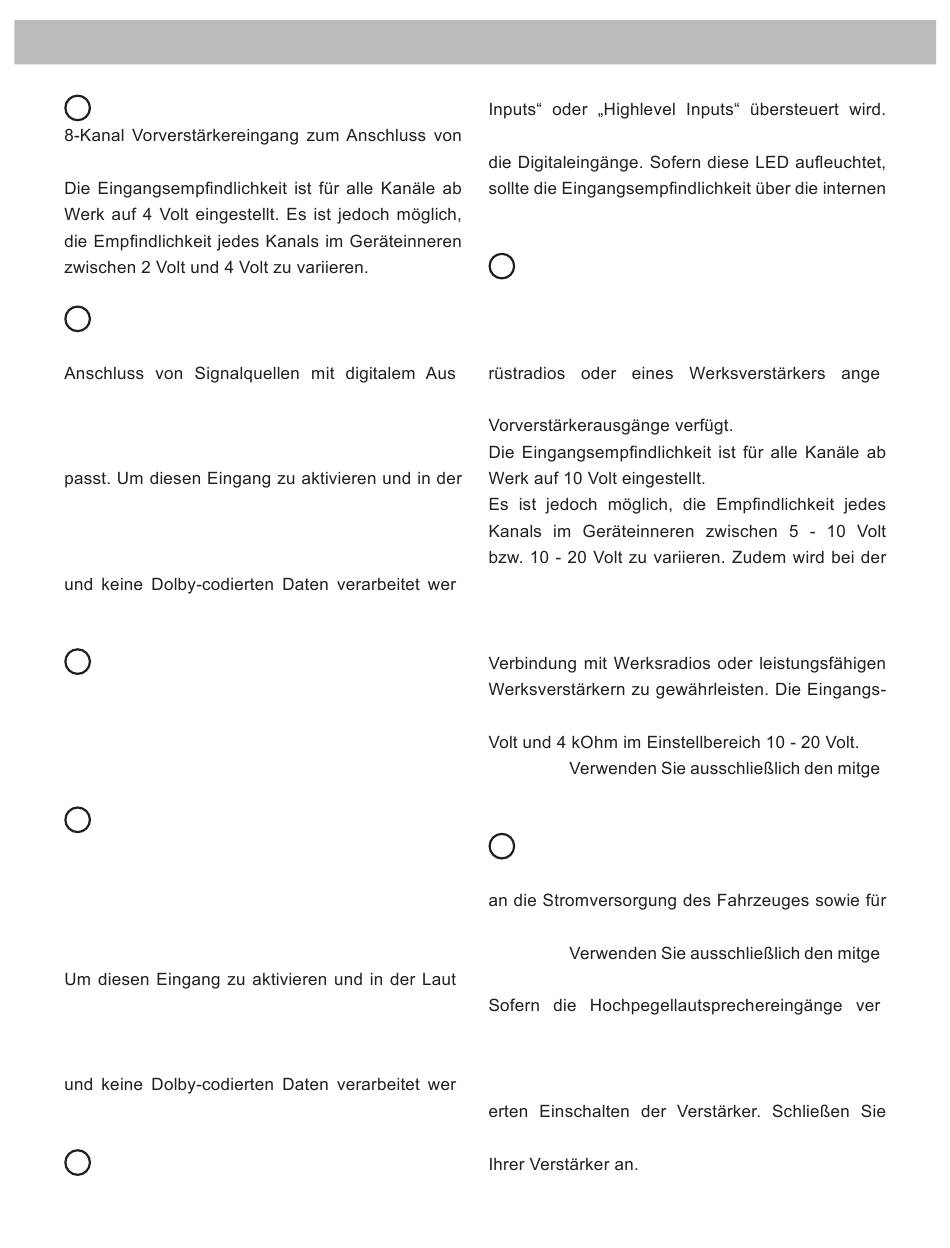 8-Kanal Vorverstärkereingang zum Anschluss von

Die Eingangsempfindlichkeit ist für alle Kanäle ab Werk auf 4 Volt eingestellt. Es ist jedoch möglich, die Empfindlichkeit jedes Kanals im Geräteinneren zwischen 2 Volt und 4 Volt zu variieren.

Anschluss von Signalquellen mit digitalem Aus

passt. Um diesen Eingang zu aktivieren und in der

und keine Dolby-codierten Daten verarbeitet wer

Um diesen Eingang zu aktivieren und in der Laut

und keine Dolby-codierten Daten verarbeitet wer

Inputs“ oder „Highlevel Inputs“ übersteuert wird.

die Digitaleingänge. Sofern diese LED aufleuchtet, sollte die Eingangsempfindlichkeit über die internen

rüstradios oder eines Werksverstärkers ange

Vorverstärkerausgänge verfügt.
Die Eingangsempfindlichkeit ist für alle Kanäle ab Werk auf 10 Volt eingestellt.
Es ist jedoch möglich, die Empfindlichkeit jedes Kanals im Geräteinneren zwischen 5 - 10 Volt bzw. 10 - 20 Volt zu variieren. Zudem wird bei der

Verbindung mit Werksradios oder leistungsfähigen Werksverstärkern zu gewährleisten. Die Eingangs-

Volt und 4 kOhm im Einstellbereich 10 - 20 Volt.
Verwenden Sie ausschließlich den mitge

an die Stromversorgung des Fahrzeuges sowie für

Verwenden Sie ausschließlich den mitge

Sofern die Hochpegellautsprechereingänge ver

erten Einschalten der Verstärker. Schließen Sie

Ihrer Verstärker an.